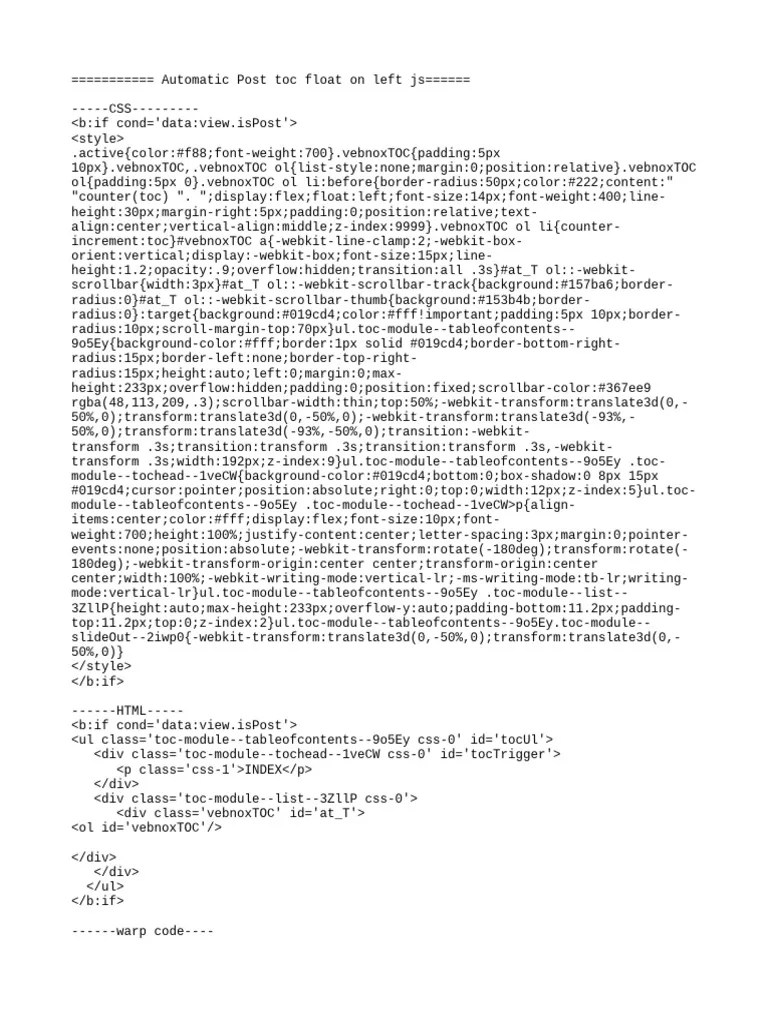 =========== Automatic Post toc float on left js======

-----CSS---------
<b:if cond='data:view.isPost'>
<style>
.active{color:#f88;font-weight:700}.vebnoxTOC{padding:5px 10px}.vebnoxTOC,.vebnoxTOC ol{list-style:none;margin:0;position:relative}.vebnoxTOC ol{padding:5px 0}.vebnoxTOC ol li:before{border-radius:50px;color:#222;content:" "counter(toc) ". ";display:flex;float:left;font-size:14px;font-weight:400;line-height:30px;margin-right:5px;padding:0;position:relative;text-align:center;vertical-align:middle;z-index:9999}.vebnoxTOC ol li{counter-increment:toc}#vebnoxTOC a{-webkit-line-clamp:2;-webkit-box-orient:vertical;display:-webkit-box;font-size:15px;line-height:1.2;opacity:.9;overflow:hidden;transition:all .3s}#at_T ol::-webkit-scrollbar{width:3px}#at_T ol::-webkit-scrollbar-track{background:#157ba6;border-radius:0}#at_T ol::-webkit-scrollbar-thumb{background:#153b4b;border-radius:0}:target{background:#019cd4;color:#fff!important;padding:5px 10px;border-radius:10px;scroll-margin-top:70px}ul.toc-module--tableofcontents--9o5Ey{background-color:#fff;border:1px solid #019cd4;border-bottom-right-radius:15px;border-left:none;border-top-right-radius:15px;height:auto;left:0;margin:0;max-height:233px;overflow:hidden;padding:0;position:fixed;scrollbar-color:#367ee9 rgba(48,113,209,.3);scrollbar-width:thin;top:50%;-webkit-transform:translate3d(0,-50%,0);transform:translate3d(0,-50%,0);-webkit-transform:translate3d(-93%,-50%,0);transform:translate3d(-93%,-50%,0);transition:-webkit-transform .3s;transition:transform .3s;transition:transform .3s,-webkit-transform .3s;width:192px;z-index:9}ul.toc-module--tableofcontents--9o5Ey .toc-module--tochead--1veCW{background-color:#019cd4;bottom:0;box-shadow:0 8px 15px #019cd4;cursor:pointer;position:absolute;right:0;top:0;width:12px;z-index:5}ul.toc-module--tableofcontents--9o5Ey .toc-module--tochead--1veCW>p{align-items:center;color:#fff;display:flex;font-size:10px;font-weight:700;height:100%;justify-content:center;letter-spacing:3px;margin:0;pointer-events:none;position:absolute;-webkit-transform:rotate(-180deg);transform:rotate(-180deg);-webkit-transform-origin:center center;transform-origin:center center;width:100%;-webkit-writing-mode:vertical-lr;-ms-writing-mode:tb-lr;writing-mode:vertical-lr}ul.toc-module--tableofcontents--9o5Ey .toc-module--list--3ZllP{height:auto;max-height:233px;overflow-y:auto;padding-bottom:11.2px;padding-top:11.2px;top:0;z-index:2}ul.toc-module--tableofcontents--9o5Ey.toc-module--slideOut--2iwp0{-webkit-transform:translate3d(0,-50%,0);transform:translate3d(0,-50%,0)}
</style>
</b:if>

------HTML-----
<b:if cond='data:view.isPost'>
<ul class='toc-module--tableofcontents--9o5Ey css-0' id='tocUl'>
<div class='toc-module--tochead--1veCW css-0' id='tocTrigger'>
<p class='css-1'>INDEX</p>
</div>
<div class='toc-module--list--3ZllP css-0'>
<div class='vebnoxTOC' id='at_T'>
<ol id='vebnoxTOC'/>

</div>
</div>
</ul>
</b:if>

------warp code----